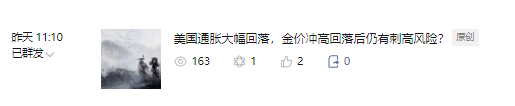 昨天 11:10
已群发

美国通胀大幅回落，金价冲高回落后仍有刺高风险？ 原创

163 1 2 0